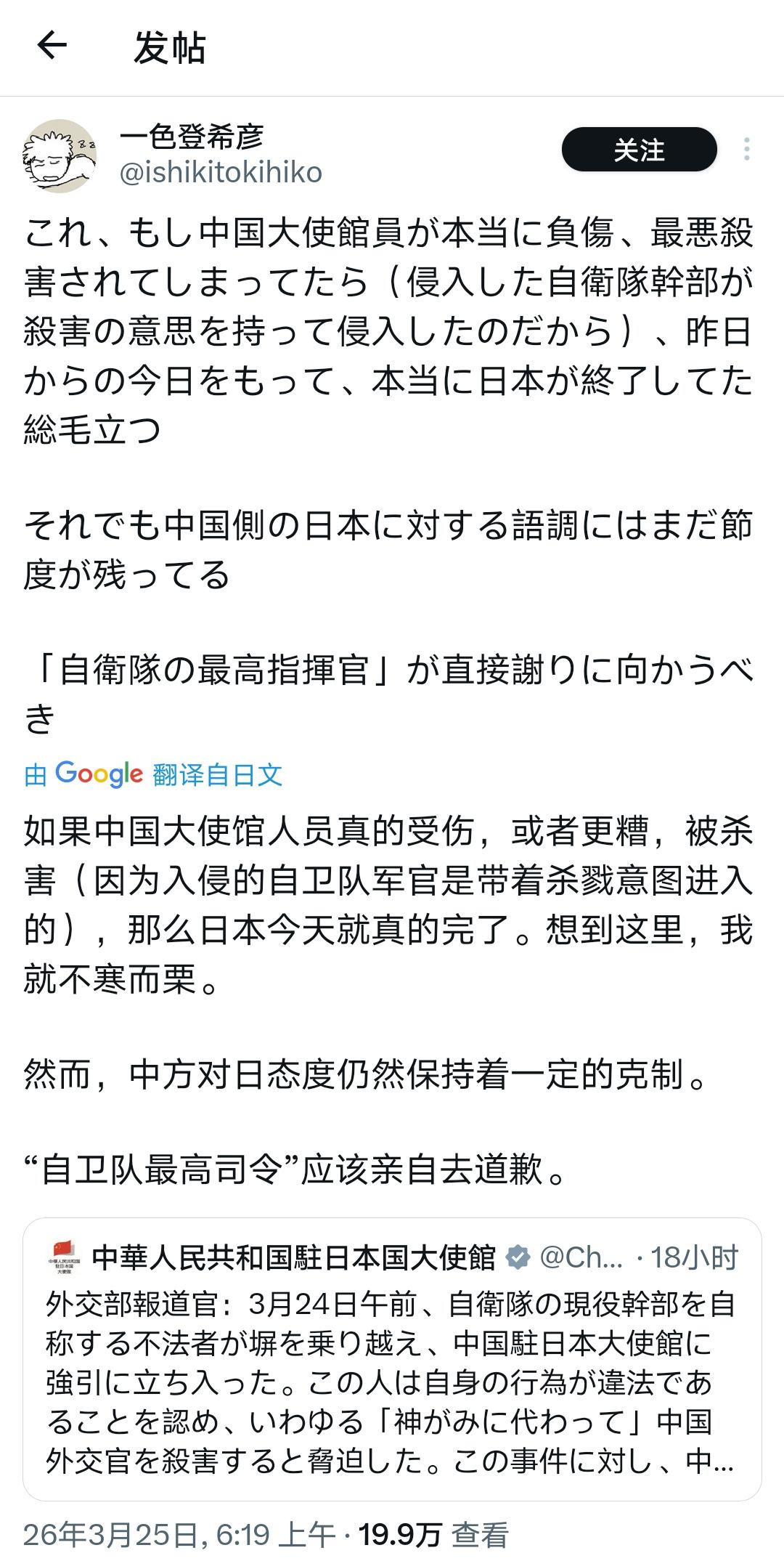 发帖

一色登希彦
@ishikitokihiko

关注

これ、もし中国大使館員が本当に負傷、最悪殺害されてしまってたら（侵入した自衛隊幹部が殺害の意思を持って侵入したのだから）、昨日からの今日をもって、本当に日本が終了してた
総毛立つ

それでも中国側の日本に対する語調にはまだ節度が残ってる

「自衛隊の最高指揮官」が直接謝りに向かうべき

由 Google 翻译自日文

如果中国大使馆人员真的受伤，或者更糟，被杀害（因为入侵的自卫队军官是带着杀戮意图进入的），那么日本今天就真的完了。想到这里，我就不寒而栗。

然而，中方对日态度仍然保持着一定的克制。

“自卫队最高司令”应该亲自去道歉。

中華人民共和国駐日本国大使館 @Ch... · 18小时
外交部報道官：3月24日午前、自衛隊の現役幹部を自称する不法者が塀を乗り越え、中国駐日本大使館に強引に立ち入った。この人は自身の行為が違法であることを認め、いわゆる「神がみに代わって」中国外交官を殺害すると脅迫した。この事件に対し、中...

26年3月25日, 6:19 上午 · 19.9万 查看